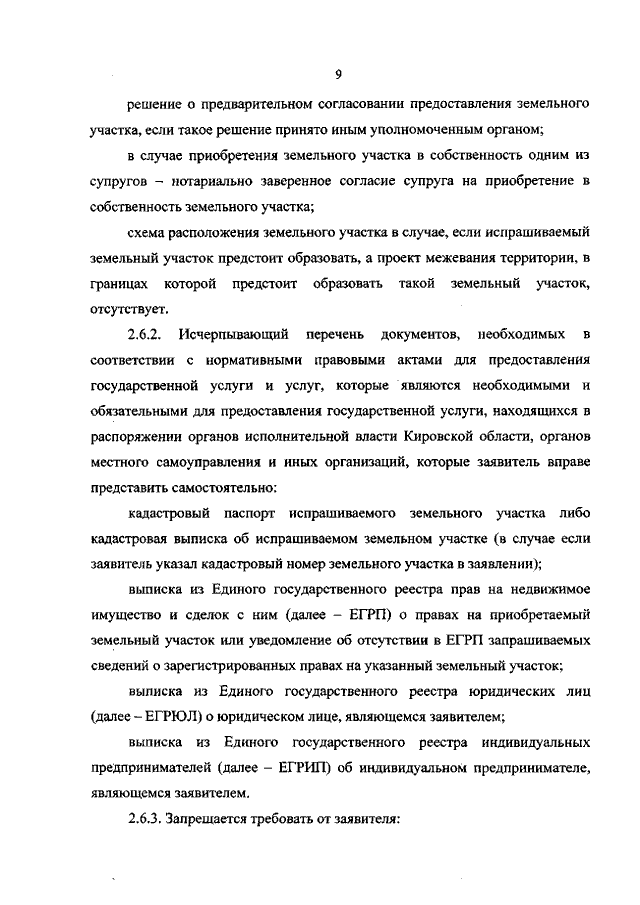 9

решение о предварительном согласовании предоставления земельного участка, если такое решение принято иным уполномоченным органом;

в случае приобретения земельного участка в собственность одним из супругов – нотариально заверенное согласие супруга на приобретение в собственность земельного участка;

схема расположения земельного участка в случае, если испрашиваемый земельный участок предстоит образовать, а проект межевания территории, в границах которой предстоит образовать такой земельный участок, отсутствует.

2.6.2. Исчерпывающий перечень документов, необходимых в соответствии с нормативными правовыми актами для предоставления государственной услуги и услуг, которые являются необходимыми и обязательными для предоставления государственной услуги, находящихся в распоряжении органов исполнительной власти Кировской области, органов местного самоуправления и иных организаций, которые заявитель вправе представить самостоятельно:

кадастровый паспорт испрашиваемого земельного участка либо кадастровая выписка об испрашиваемом земельном участке (в случае если заявитель указал кадастровый номер земельного участка в заявлении);

выписка из Единого государственного реестра прав на недвижимое имущество и сделок с ним (далее – ЕГРП) о правах на приобретаемый земельный участок или уведомление об отсутствии в ЕГРП запрашиваемых сведений о зарегистрированных правах на указанный земельный участок;

выписка из Единого государственного реестра юридических лиц (далее – ЕГРЮЛ) о юридическом лице, являющемся заявителем;

выписка из Единого государственного реестра индивидуальных предпринимателей (далее – ЕГРИП) об индивидуальном предпринимателе, являющемся заявителем.

2.6.3. Запрещается требовать от заявителя: